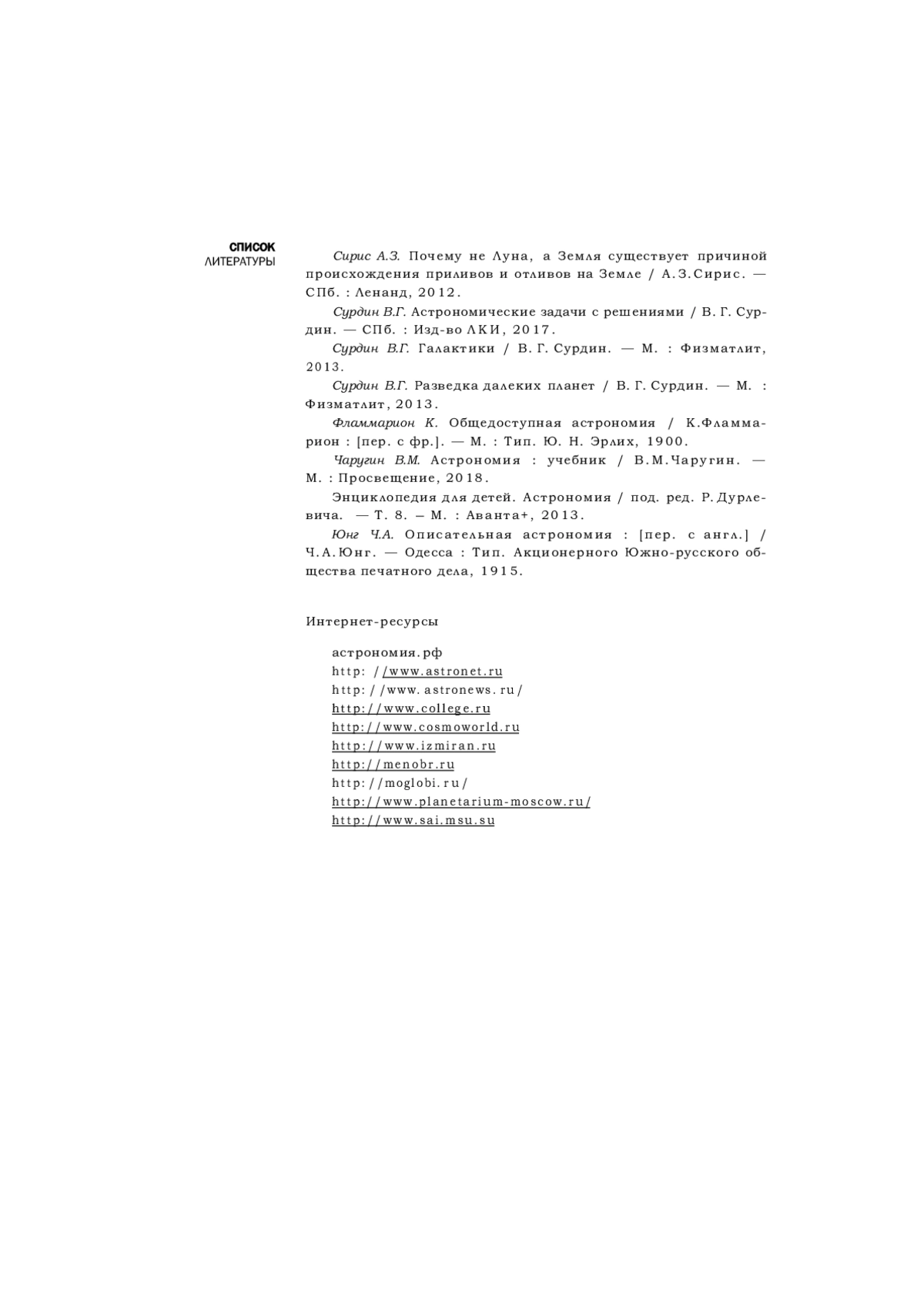 СПИСОК ЛИТЕРАТУРЫ

Сирис А.З. Почему не Луна, а Земля существует причиной происхождения приливов и отливов на Земле / А.З.Сирис. — СПб. : Ленанд, 2012.

Сурдин В.Г. Астрономические задачи с решениями / В. Г. Сурдин. — СПб. : Изд-во ЛКИ, 2017.

Сурдин В.Г. Галактики / В. Г. Сурдин. — М. : Физматлит, 2013.

Сурдин В.Г. Разведка далеких планет / В. Г. Сурдин. — М. : Физматлит, 2013.

Фламмарион К. Общедоступная астрономия / К.Фламмарион : [пер. с фр.]. — М. : Тип. Ю. Н. Эрлих, 1900.

Чаругин В.М. Астрономия : учебник / В.М.Чаругин. — М. : Просвещение, 2018.

Энциклопедия для детей. Астрономия / под. ред. Р. Дурлевича. — Т. 8. – М. : Аванта+, 2013.

Юнг Ч.А. Описательная астрономия : [пер. с англ.] / Ч.А.Юнг. — Одесса : Тип. Акционерного Южно-русского общества печатного дела, 1915.

Интернет-ресурсы

астрономия.рф
http: //www.astronet.ru
http://www.astronews.ru/
http://www.college.ru
http://www.cosmoworld.ru
http://www.izmiran.ru
http://menobr.ru
http://moglobi.ru/
http://www.planetarium-moscow.ru/
http://www.sai.msu.su